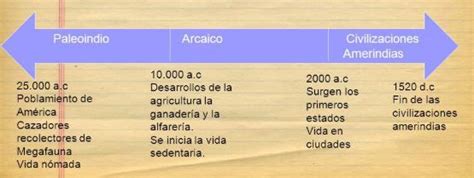 Paleoindio

Arcaico

Civilizaciones Amerindias

25.000 a.c
Poblamiento de América
Cazadores recolectores de Megafauna
Vida nómada

10.000 a.c
Desarrollos de la agricultura la ganadería y la alfarería.
Se inicia la vida sedentaria.

2000 a.c
Surgen los primeros estados
Vida en ciudades

1520 d.c
Fin de las civilizaciones amerindias